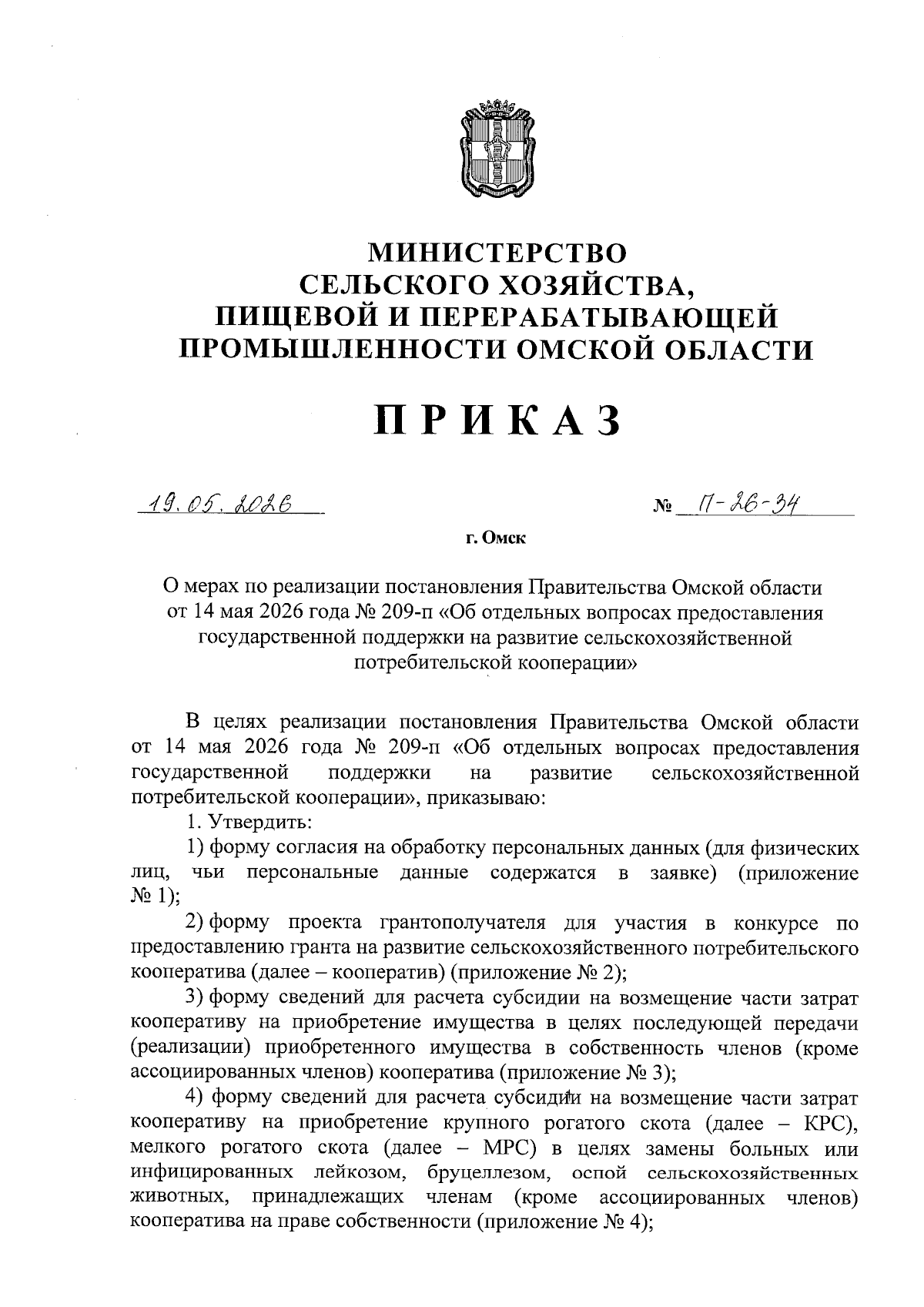 МИНИСТЕРСТВО
СЕЛЬСКОГО ХОЗЯЙСТВА,
ПИЩЕВОЙ И ПЕРЕРАБАТЫВАЮЩЕЙ
ПРОМЫШЛЕННОСТИ ОМСКОЙ ОБЛАСТИ

ПРИКАЗ

19.05.2026 № П-26-34

г. Омск

О мерах по реализации постановления Правительства Омской области от 14 мая 2026 года № 209-п «Об отдельных вопросах предоставления государственной поддержки на развитие сельскохозяйственной потребительской кооперации»

В целях реализации постановления Правительства Омской области от 14 мая 2026 года № 209-п «Об отдельных вопросах предоставления государственной поддержки на развитие сельскохозяйственной потребительской кооперации», приказываю:

1. Утвердить:

1) форму согласия на обработку персональных данных (для физических лиц, чьи персональные данные содержатся в заявке) (приложение № 1);

2) форму проекта грантополучателя для участия в конкурсе по предоставлению гранта на развитие сельскохозяйственного потребительского кооператива (далее – кооператив) (приложение № 2);

3) форму сведений для расчета субсидии на возмещение части затрат кооперативу на приобретение имущества в целях последующей передачи (реализации) приобретенного имущества в собственность членов (кроме ассоциированных членов) кооператива (приложение № 3);

4) форму сведений для расчета субсидии на возмещение части затрат кооперативу на приобретение крупного рогатого скота (далее – КРС), мелкого рогатого скота (далее – МРС) в целях замены больных или инфицированных лейкозом, бруцеллезом, оспой сельскохозяйственных животных, принадлежащих членам (кроме ассоциированных членов) кооператива на праве собственности (приложение № 4);